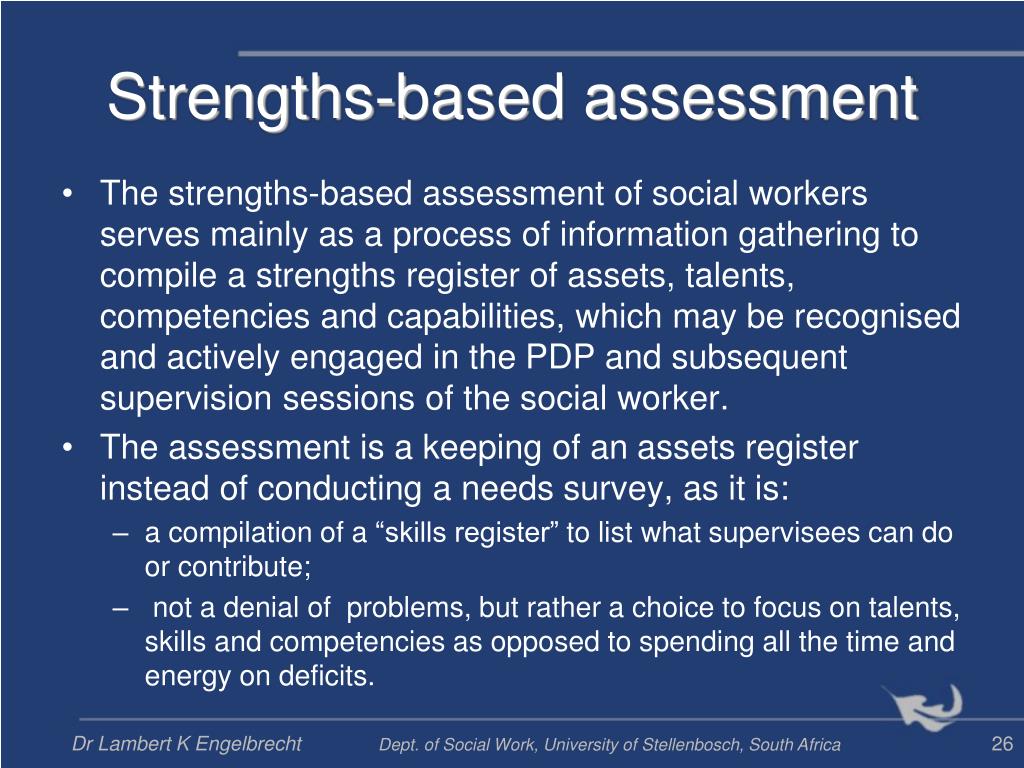 Strengths-based assessment

• The strengths-based assessment of social workers serves mainly as a process of information gathering to compile a strengths register of assets, talents, competencies and capabilities, which may be recognised and actively engaged in the PDP and subsequent supervision sessions of the social worker.

• The assessment is a keeping of an assets register instead of conducting a needs survey, as it is:

– a compilation of a “skills register” to list what supervisees can do or contribute;

– not a denial of problems, but rather a choice to focus on talents, skills and competencies as opposed to spending all the time and energy on deficits.

Dr Lambert K Engelbrecht Dept. of Social Work, University of Stellenbosch, South Africa 26